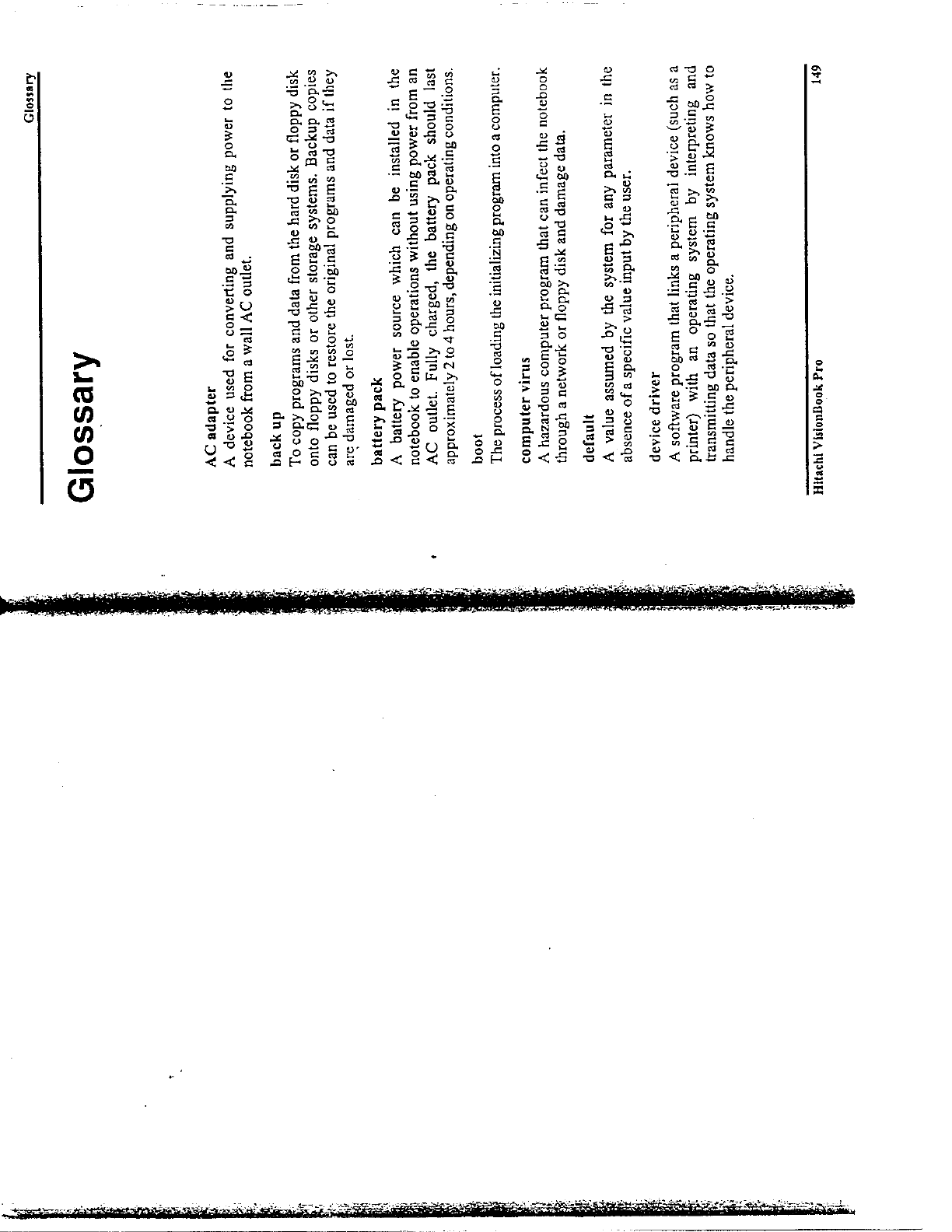 Glossary

Glossary

AC adapter
A device used for converting and supplying power to the notebook from a wall AC outlet.

back up
To copy programs and data from the hard disk or floppy disk onto floppy disks or other storage systems. Backup copies can be used to restore the original programs and data if they are damaged or lost.

battery pack
A battery power source which can be installed in the notebook to enable operations without using power from an AC outlet. Fully charged, the battery pack should last approximately 2 to 4 hours, depending on operating conditions.

boot
The process of loading the initializing program into a computer.

computer virus
A hazardous computer program that can infect the notebook through a network or floppy disk and damage data.

default
A value assumed by the system for any parameter in the absence of a specific value input by the user.

device driver
A software program that links a peripheral device (such as a printer) with an operating system by interpreting and transmitting data so that the operating system knows how to handle the peripheral device.

Hitachi VisionBook Pro 149